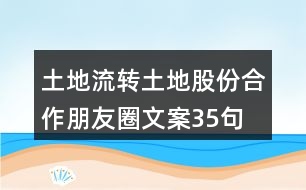 土地流转土地股份合作朋友圈文案35句